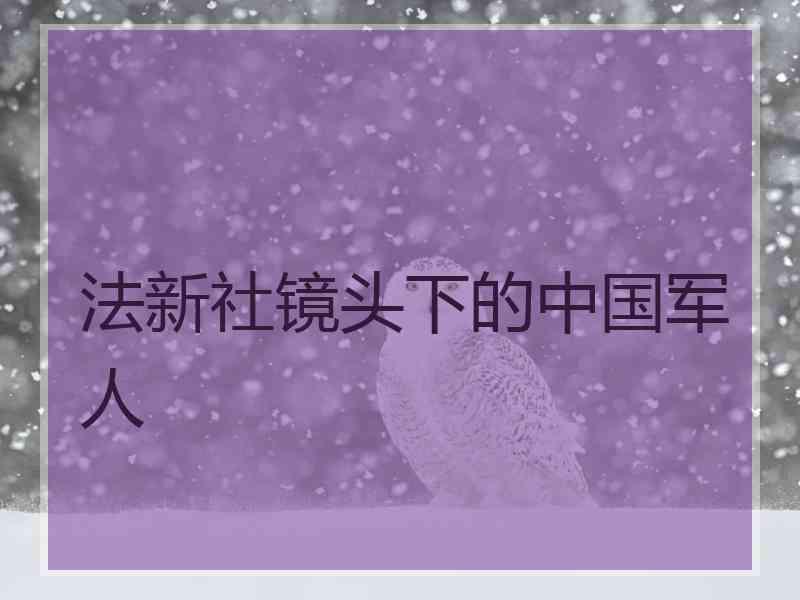 法新社镜头下的中国军人